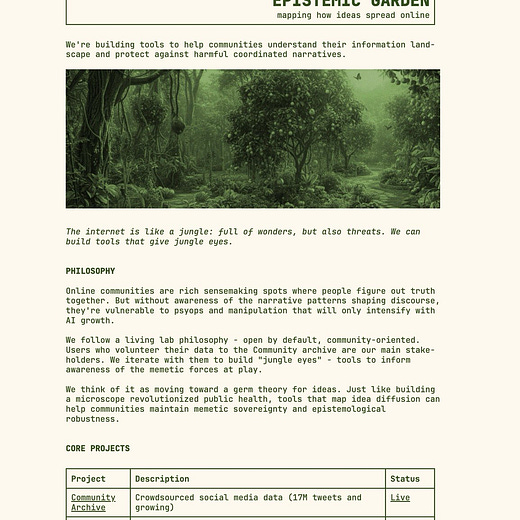 EPISTEMIC GARDEN
mapping how ideas spread online

We're building tools to help communities understand their information landscape and protect against harmful coordinated narratives.

The internet is like a jungle: full of wonders, but also threats. We can build tools that give jungle eyes.

PHILOSOPHY

Online communities are rich sensemaking spots where people figure out truth together. But without awareness of the narrative patterns shaping discourse, they're vulnerable to psyops and manipulation that will only intensify with AI growth.

We follow a living lab philosophy - open by default, community-oriented. Users who volunteer their data to the Community archive are our main stakeholders. We iterate with them to build "jungle eyes" - tools to inform awareness of the memetic forces at play.

We think of it as moving toward a germ theory for ideas. Just like building a microscope revolutionized public health, tools that map idea diffusion can help communities maintain memetic sovereignty and epistemological robustness.

CORE PROJECTS

| Project | Description | Status |
|---|---|---|
| Community Archive | Crowdsourced social media data (17M tweets and growing) | Live |